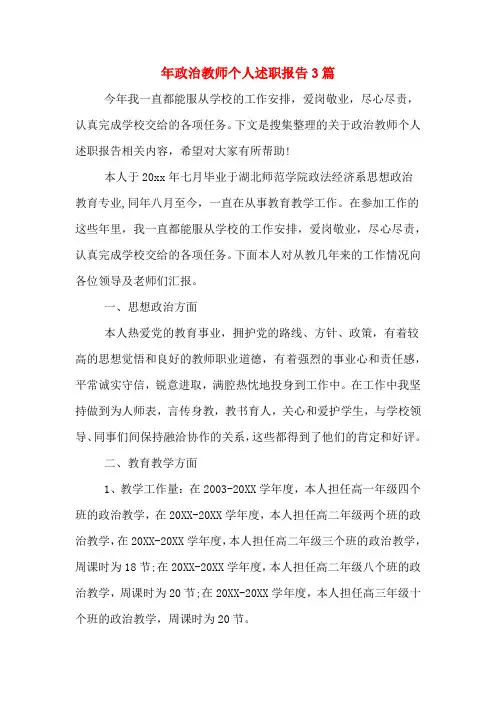 年政治教师个人述职报告3篇

今年我一直都能服从学校的工作安排，爱岗敬业，尽心尽责，认真完成学校交给的各项任务。下文是搜集整理的关于政治教师个人述职报告相关内容，希望对大家有所帮助！

本人于20xx年七月毕业于湖北师范学院政法经济系思想政治教育专业,同年八月至今，一直在从事教育教学工作。在参加工作的这些年里，我一直都能服从学校的工作安排，爱岗敬业，尽心尽责，认真完成学校交给的各项任务。下面本人对从教几年来的工作情况向各位领导及老师们汇报。

一、思想政治方面

本人热爱党的教育事业，拥护党的路线、方针、政策，有着较高的思想觉悟和良好的教师职业道德，有着强烈的事业心和责任感，平常诚实守信，锐意进取，满腔热忱地投身到工作中。在工作中我坚持做到为人师表，言传身教，教书育人，关心和爱护学生，与学校领导、同事们间保持融洽协作的关系，这些都得到了他们的肯定和好评。

二、教育教学方面

1、教学工作量：在2003-20XX学年度，本人担任高一年级四个班的政治教学，在20XX-20XX学年度，本人担任高二年级两个班的政治教学，在20XX-20XX学年度，本人担任高二年级三个班的政治教学，周课时为18节;在20XX-20XX学年度，本人担任高二年级八个班的政治教学，周课时为20节;在20XX-20XX学年度，本人担任高三年级十个班的政治教学，周课时为20节。